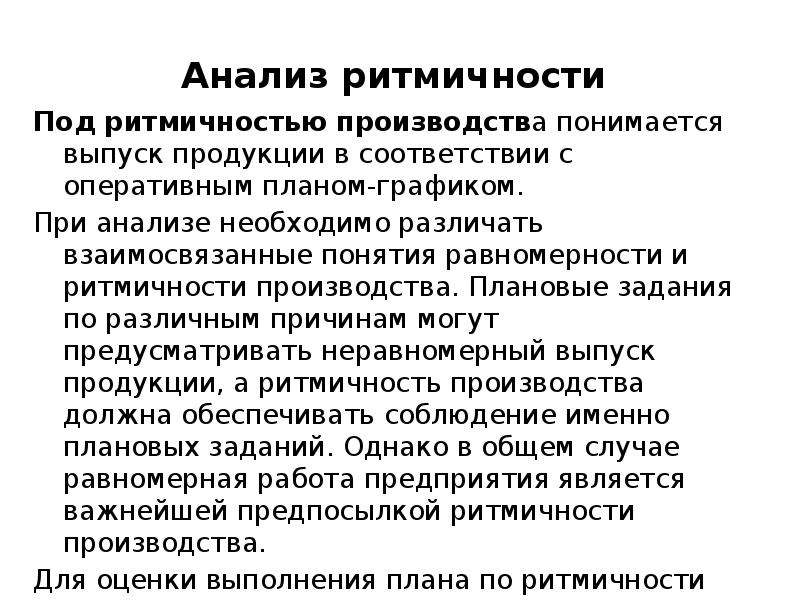 Анализ ритмичности

Под ритмичностью производства понимается выпуск продукции в соответствии с оперативным планом-графиком.

При анализе необходимо различать взаимосвязанные понятия равномерности и ритмичности производства. Плановые задания по различным причинам могут предусматривать неравномерный выпуск продукции, а ритмичность производства должна обеспечивать соблюдение именно плановых заданий. Однако в общем случае равномерная работа предприятия является важнейшей предпосылкой ритмичности производства.

Для оценки выполнения плана по ритмичности